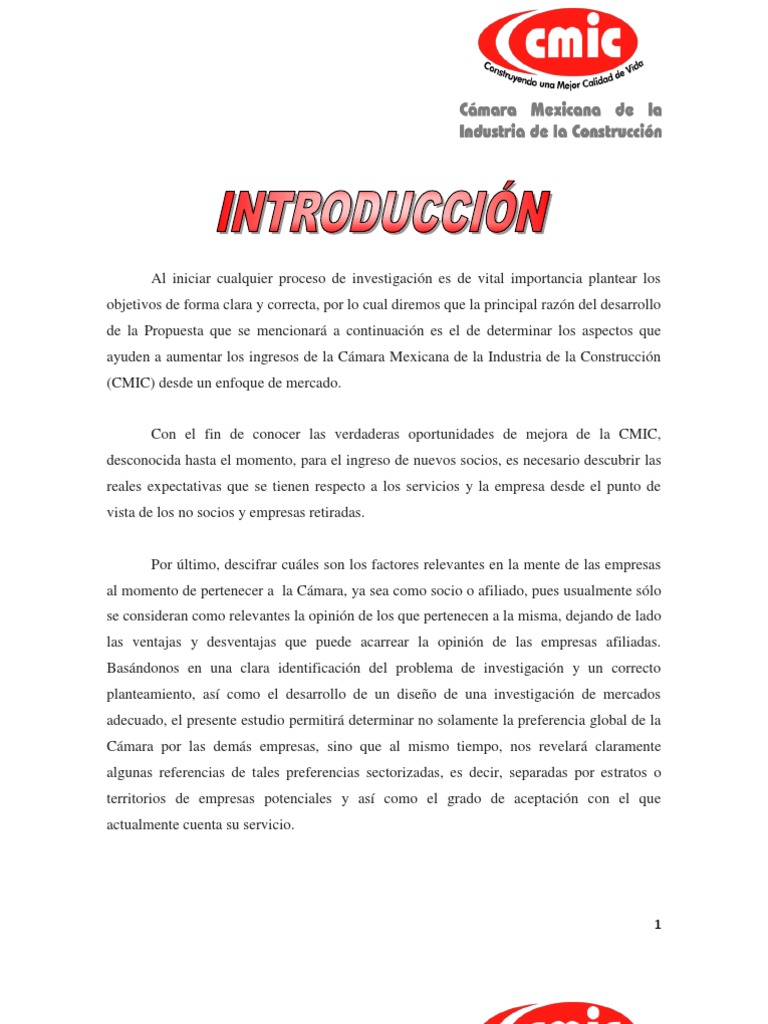 cmic
Construyendo una Mejor Calidad de Vida

Cámara Mexicana de la Industria de la Construcción

INTRODUCCIÓN

Al iniciar cualquier proceso de investigación es de vital importancia plantear los objetivos de forma clara y correcta, por lo cual diremos que la principal razón del desarrollo de la Propuesta que se mencionará a continuación es el de determinar los aspectos que ayuden a aumentar los ingresos de la Cámara Mexicana de la Industria de la Construcción (CMIC) desde un enfoque de mercado.

Con el fin de conocer las verdaderas oportunidades de mejora de la CMIC, desconocida hasta el momento, para el ingreso de nuevos socios, es necesario descubrir las reales expectativas que se tienen respecto a los servicios y la empresa desde el punto de vista de los no socios y empresas retiradas.

Por último, descifrar cuáles son los factores relevantes en la mente de las empresas al momento de pertenecer a la Cámara, ya sea como socio o afiliado, pues usualmente sólo se consideran como relevantes la opinión de los que pertenecen a la misma, dejando de lado las ventajas y desventajas que puede acarrear la opinión de las empresas afiliadas. Basándonos en una clara identificación del problema de investigación y un correcto planteamiento, así como el desarrollo de un diseño de una investigación de mercados adecuado, el presente estudio permitirá determinar no solamente la preferencia global de la Cámara por las demás empresas, sino que al mismo tiempo, nos revelará claramente algunas referencias de tales preferencias sectorizadas, es decir, separadas por estratos o territorios de empresas potenciales y así como el grado de aceptación con el que actualmente cuenta su servicio.

1

cmic